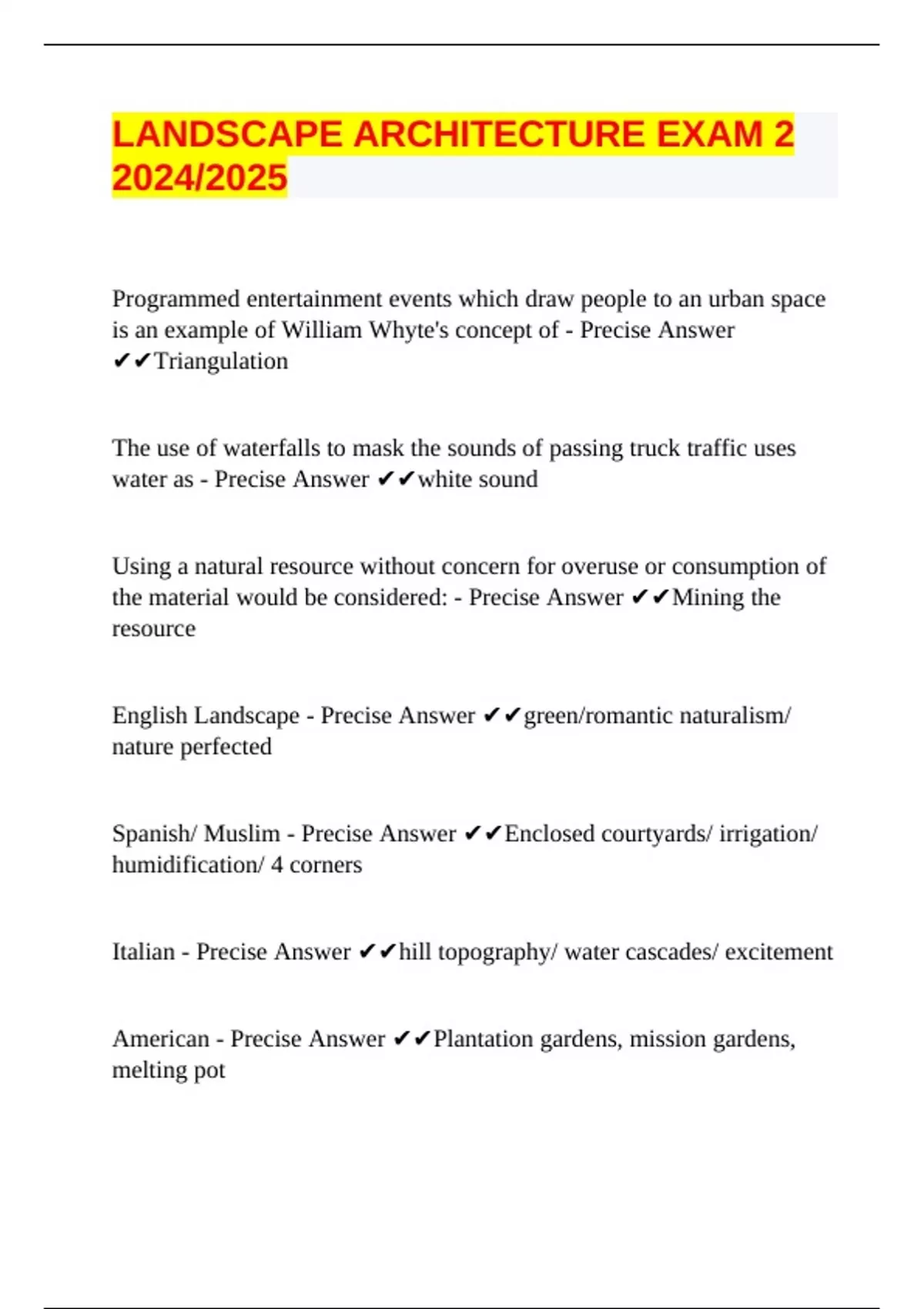 LANDSCAPE ARCHITECTURE EXAM 2 2024/2025

Programmed entertainment events which draw people to an urban space is an example of William Whyte's concept of - Precise Answer ✔✔Triangulation

The use of waterfalls to mask the sounds of passing truck traffic uses water as - Precise Answer ✔✔white sound

Using a natural resource without concern for overuse or consumption of the material would be considered: - Precise Answer ✔✔Mining the resource

English Landscape - Precise Answer ✔✔green/romantic naturalism/ nature perfected

Spanish/ Muslim - Precise Answer ✔✔Enclosed courtyards/ irrigation/ humidification/ 4 corners

Italian - Precise Answer ✔✔hill topography/ water cascades/ excitement

American - Precise Answer ✔✔Plantation gardens, mission gardens, melting pot